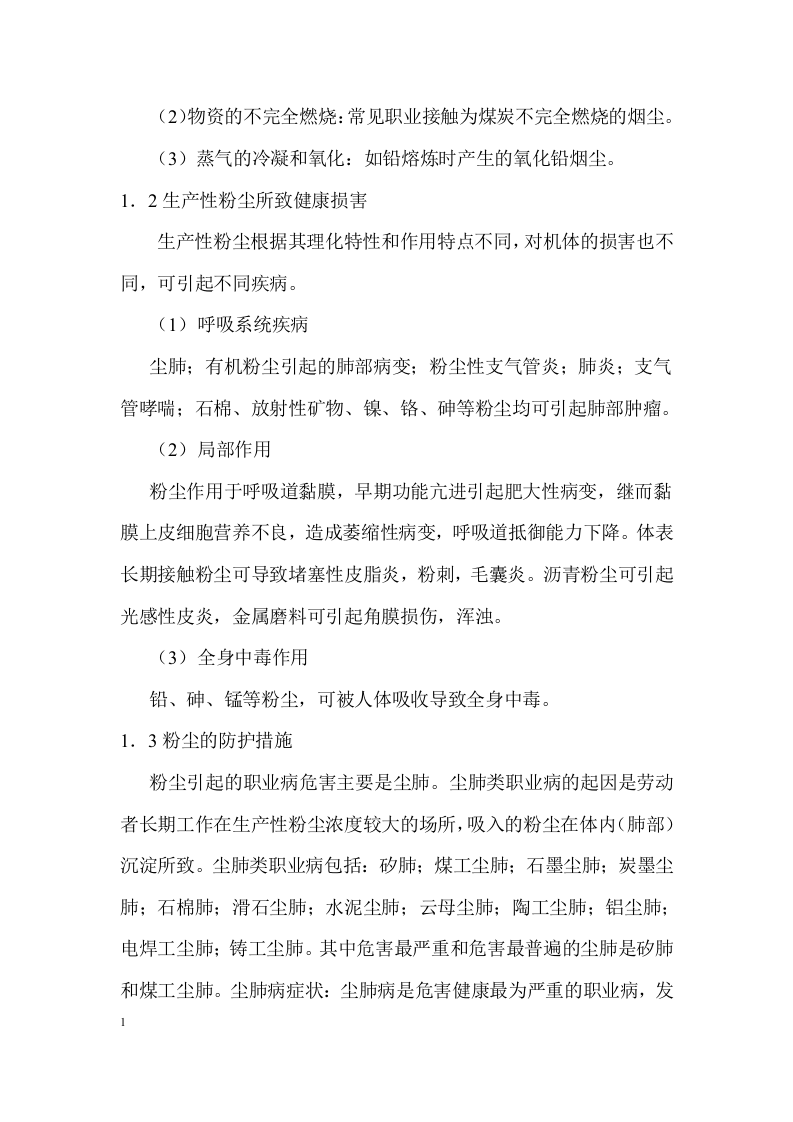 （2)物资的不完全燃烧：常见职业接触为煤炭不完全燃烧的烟尘。

（3）蒸气的冷凝和氧化：如铅熔炼时产生的氧化铅烟尘。

1．2生产性粉尘所致健康损害

生产性粉尘根据其理化特性和作用特点不同，对机体的损害也不同，可引起不同疾病。

（1）呼吸系统疾病

尘肺；有机粉尘引起的肺部病变；粉尘性支气管炎；肺炎；支气管哮喘；石棉、放射性矿物、镍、铬、砷等粉尘均可引起肺部肿瘤。

（2）局部作用

粉尘作用于呼吸道黏膜，早期功能亢进引起肥大性病变，继而黏膜上皮细胞营养不良，造成萎缩性病变，呼吸道抵御能力下降。体表长期接触粉尘可导致堵塞性皮脂炎，粉刺，毛囊炎。沥青粉尘可引起光感性皮炎，金属磨料可引起角膜损伤，浑浊。

（3）全身中毒作用

铅、砷、锰等粉尘，可被人体吸收导致全身中毒。

1．3粉尘的防护措施

粉尘引起的职业病危害主要是尘肺。尘肺类职业病的起因是劳动者长期工作在生产性粉尘浓度较大的场所，吸入的粉尘在体内(肺部)沉淀所致。尘肺类职业病包括：矽肺；煤工尘肺；石墨尘肺；炭墨尘肺；石棉肺；滑石尘肺；水泥尘肺；云母尘肺；陶工尘肺；铝尘肺；电焊工尘肺；铸工尘肺。其中危害最严重和危害最普遍的尘肺是矽肺和煤工尘肺。尘肺病症状：尘肺病是危害健康最为严重的职业病，发

1